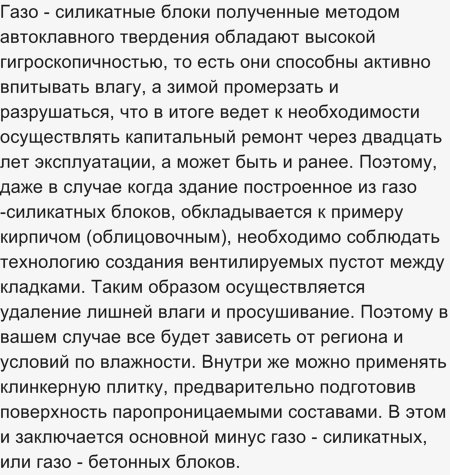 Газо - силикатные блоки полученные методом автоклавного твердения обладают высокой гигроскопичностью, то есть они способны активно впитывать влагу, а зимой промерзать и разрушаться, что в итоге ведет к необходимости осуществлять капитальный ремонт через двадцать лет эксплуатации, а может быть и ранее. Поэтому, даже в случае когда здание построенное из газо -силикатных блоков, обкладывается к примеру кирпичом (облицовочным), необходимо соблюдать технологию создания вентилируемых пустот между кладками. Таким образом осуществляется удаление лишней влаги и просушивание. Поэтому в вашем случае все будет зависеть от региона и условий по влажности. Внутри же можно применять клинкерную плитку, предварительно подготовив поверхность паропроницаемыми составами. В этом и заключается основной минус газо - силикатных, или газо - бетонных блоков.